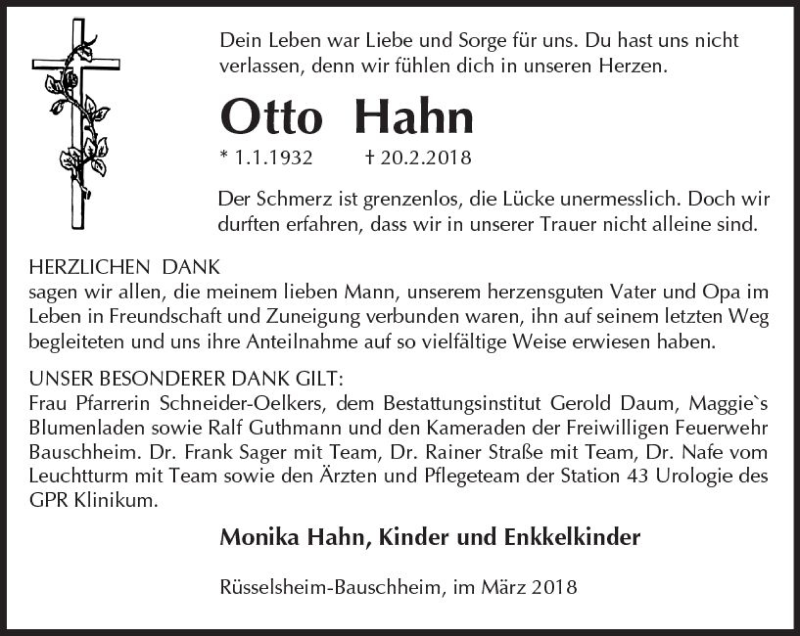 Dein Leben war Liebe und Sorge für uns. Du hast uns nicht verlassen, denn wir fühlen dich in unseren Herzen.

Otto Hahn

* 1.1.1932 † 20.2.2018

Der Schmerz ist grenzenlos, die Lücke unermesslich. Doch wir durften erfahren, dass wir in unserer Trauer nicht alleine sind.

HERZLICHEN DANK
sagen wir allen, die meinem lieben Mann, unserem herzensguten Vater und Opa im Leben in Freundschaft und Zuneigung verbunden waren, ihn auf seinem letzten Weg begleiteten und uns ihre Anteilnahme auf so vielfältige Weise erwiesen haben.

UNSER BESONDERER DANK GILT:
Frau Pfarrerin Schneider-Oelkers, dem Bestattungsinstitut Gerold Daum, Maggie`s Blumenladen sowie Ralf Guthmann und den Kameraden der Freiwilligen Feuerwehr Bauschheim. Dr. Frank Sager mit Team, Dr. Rainer Straße mit Team, Dr. Nafe vom Leuchtturm mit Team sowie den Ärzten und Pflegeteam der Station 43 Urologie des GPR Klinikum.

Monika Hahn, Kinder und Enkkelkinder

Rüsselsheim-Bauschheim, im März 2018